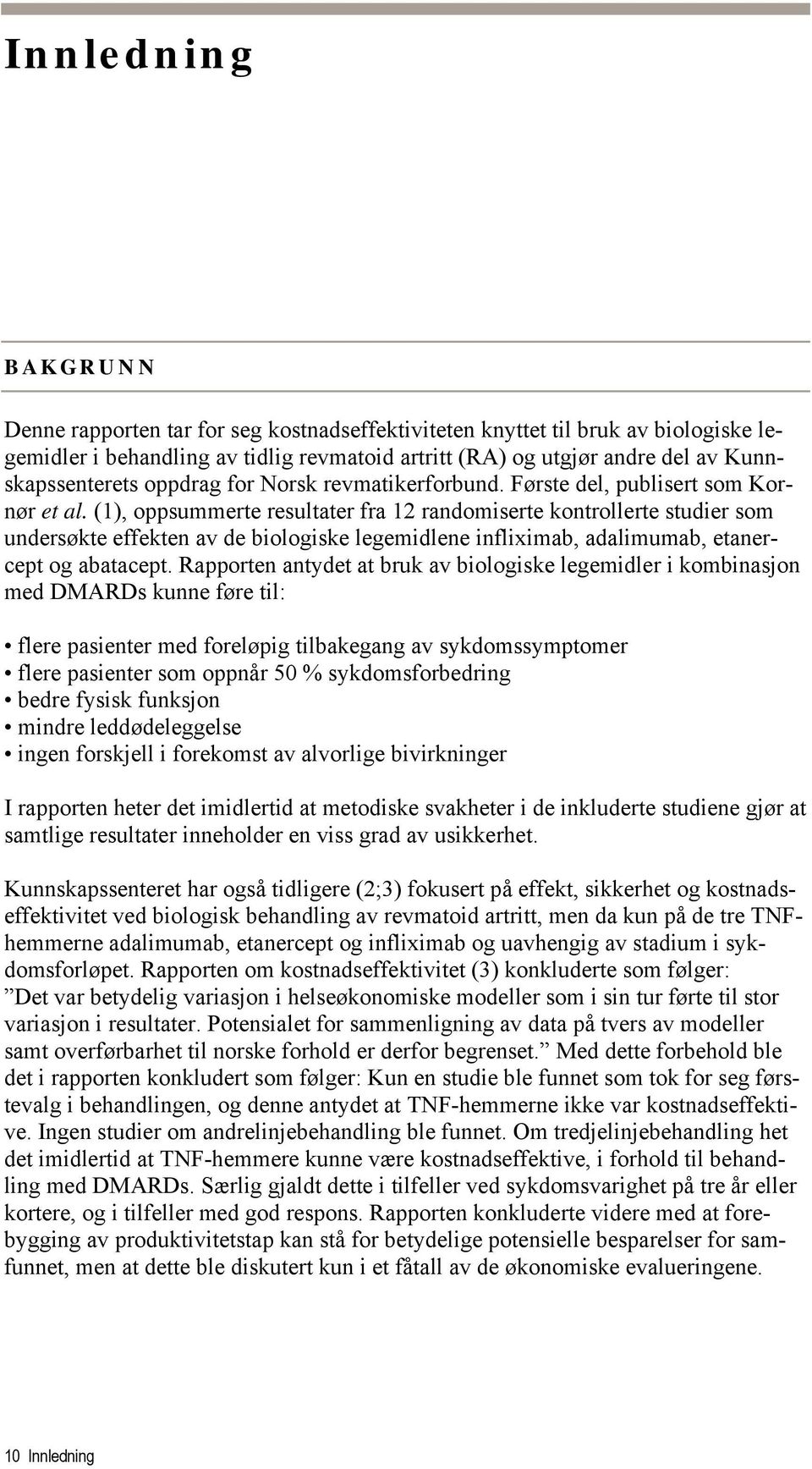 Innledning

BAKGRUNN

Denne rapporten tar for seg kostnadseffektiviteten knyttet til bruk av biologiske legemidler i behandling av tidlig revmatoid artritt (RA) og utgjør andre del av Kunnskapssenterets oppdrag for Norsk revmatikerforbund. Første del, publisert som Kornør et al. (1), oppsummerte resultater fra 12 randomiserte kontrollerte studier som undersøkte effekten av de biologiske legemidlene infliximab, adalimumab, etanercept og abatacept. Rapporten antydet at bruk av biologiske legemidler i kombinasjon med DMARDs kunne føre til:

• flere pasienter med foreløpig tilbakegang av sykdomssymptomer
• flere pasienter som oppnår 50 % sykdomsforbedring
• bedre fysisk funksjon
• mindre leddødeleggelse
• ingen forskjell i forekomst av alvorlige bivirkninger

I rapporten heter det imidlertid at metodiske svakheter i de inkluderte studiene gjør at samtlige resultater inneholder en viss grad av usikkerhet.

Kunnskapssenteret har også tidligere (2;3) fokusert på effekt, sikkerhet og kostnadseffektivitet ved biologisk behandling av revmatoid artritt, men da kun på de tre TNF-hemmerne adalimumab, etanercept og infliximab og uavhengig av stadium i sykdomsforløpet. Rapporten om kostnadseffektivitet (3) konkluderte som følger: ”Det var betydelig variasjon i helseøkonomiske modeller som i sin tur førte til stor variasjon i resultater. Potensialet for sammenligning av data på tvers av modeller samt overførbarhet til norske forhold er derfor begrenset.” Med dette forbehold ble det i rapporten konkludert som følger: Kun en studie ble funnet som tok for seg førstevalg i behandlingen, og denne antydet at TNF-hemmerne ikke var kostnadseffektive. Ingen studier om andrelinjebehandling ble funnet. Om tredjelinjebehandling het det imidlertid at TNF-hemmere kunne være kostnadseffektive, i forhold til behandling med DMARDs. Særlig gjaldt dette i tilfeller ved sykdomsvarighet på tre år eller kortere, og i tilfeller med god respons. Rapporten konkluderte videre med at forebygging av produktivitetstap kan stå for betydelige potensielle besparelser for samfunnet, men at dette ble diskutert kun i et fåtall av de økonomiske evalueringene.

10 Innledning